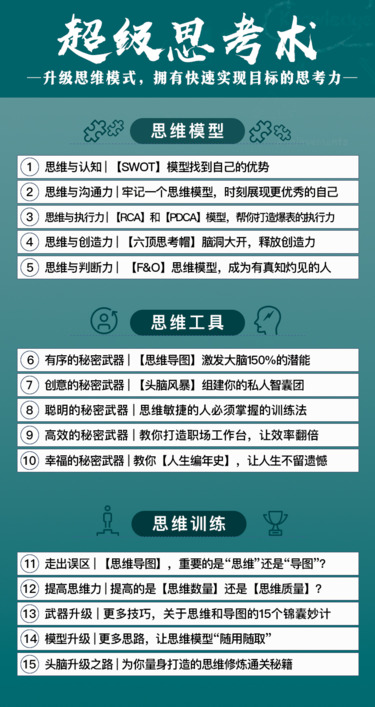 超级思考术

—升级思维模式，拥有快速实现目标的思考力—

思维模型

1 思维与认知 | 【SWOT】模型找到自己的优势

2 思维与沟通力 | 牢记一个思维模型，时刻展现更优秀的自己

3 思维与执行力 | 【RCA】和【PDCA】模型，帮你打造爆表的执行力

4 思维与创造力 | 【六顶思考帽】脑洞大开，释放创造力

5 思维与判断力 | 【F&O】思维模型，成为有真知灼见的人

思维工具

6 有序的秘密武器 | 【思维导图】激发大脑150%的潜能

7 创意的秘密武器 | 【头脑风暴】组建你的私人智囊团

8 聪明的秘密武器 | 思维敏捷的人必须掌握的训练法

9 高效的秘密武器 | 教你打造职场工作台，让效率翻倍

10 幸福的秘密武器 | 教你【人生编年史】，让人生不留遗憾

思维训练

11 走出误区 | 【思维导图】，重要的是“思维”还是“导图”？

12 提高思维力 | 提高的是【思维数量】还是【思维质量】？

13 武器升级 | 更多技巧，关于思维和导图的15个锦囊妙计

14 模型升级 | 更多思路，让思维模型“随用随取”

15 头脑升级之路 | 为你量身打造的思维修炼通关秘籍